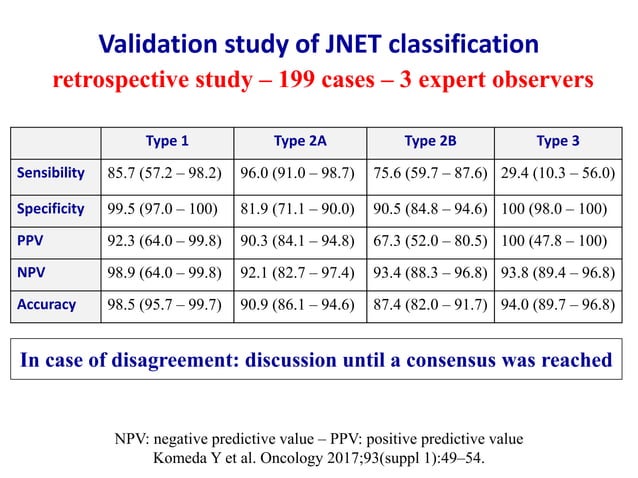 Validation study of JNET classification
retrospective study – 199 cases – 3 expert observers

| | Type 1 | Type 2A | Type 2B | Type 3 |
|---|---|---|---|---|
| Sensibility | 85.7 (57.2 – 98.2) | 96.0 (91.0 – 98.7) | 75.6 (59.7 – 87.6) | 29.4 (10.3 – 56.0) |
| Specificity | 99.5 (97.0 – 100) | 81.9 (71.1 – 90.0) | 90.5 (84.8 – 94.6) | 100 (98.0 – 100) |
| PPV | 92.3 (64.0 – 99.8) | 90.3 (84.1 – 94.8) | 67.3 (52.0 – 80.5) | 100 (47.8 – 100) |
| NPV | 98.9 (64.0 – 99.8) | 92.1 (82.7 – 97.4) | 93.4 (88.3 – 96.8) | 93.8 (89.4 – 96.8) |
| Accuracy | 98.5 (95.7 – 99.7) | 90.9 (86.1 – 94.6) | 87.4 (82.0 – 91.7) | 94.0 (89.7 – 96.8) |

In case of disagreement: discussion until a consensus was reached

NPV: negative predictive value – PPV: positive predictive value
Komeda Y et al. Oncology 2017;93(suppl 1):49–54.